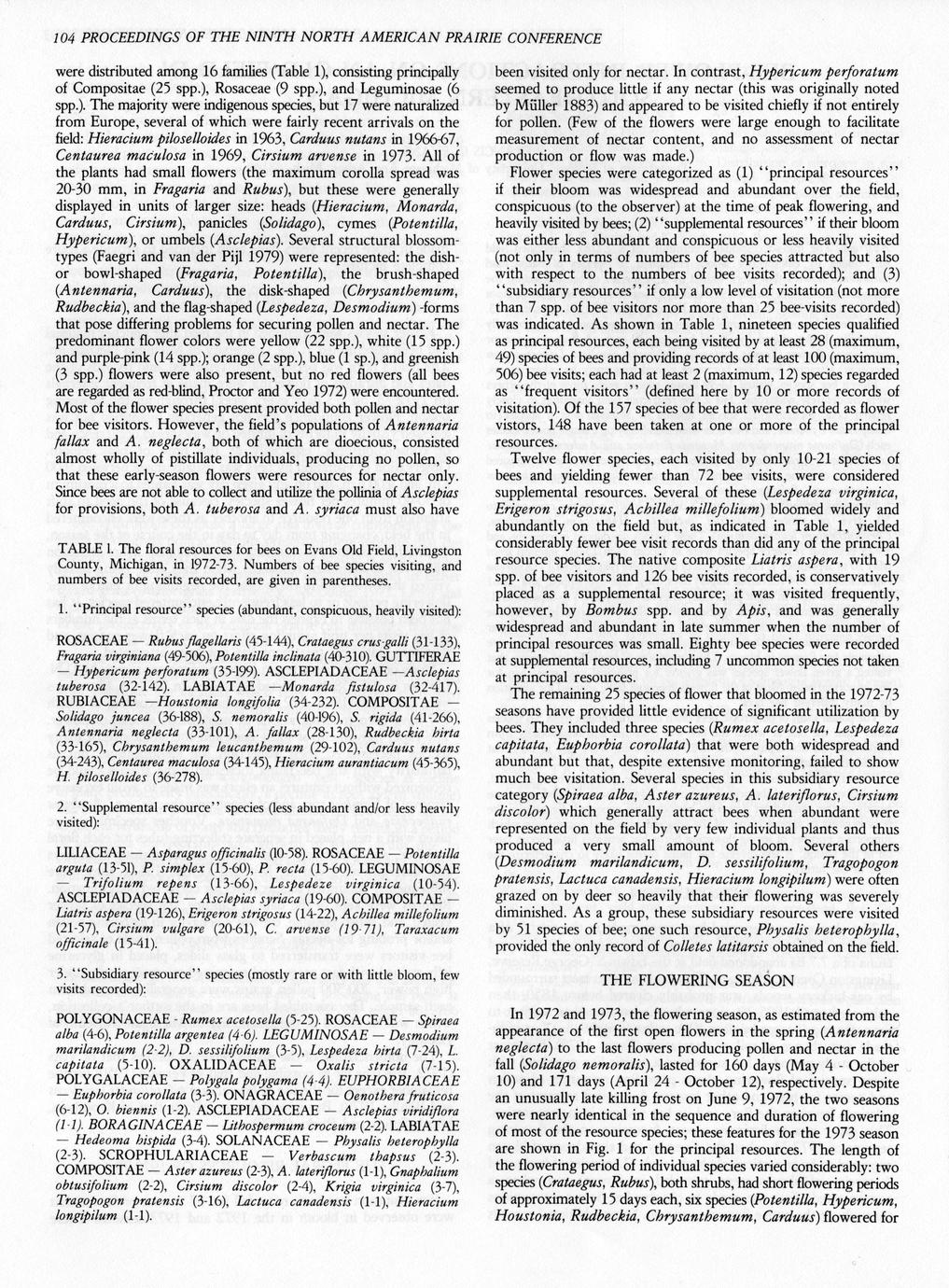 104 PROCEEDINGS OF THE NINTH NORTH AMERICAN PRAIRIE CONFERENCE

were distributed among 16 families (Table 1), consisting principally of Compositae (25 spp.), Rosaceae (9 spp.), and Leguminosae (6 spp.). The majority were indigenous species, but 17 were naturalized from Europe, several of which were fairly recent arrivals on the field: Hieracium piloselloides in 1963, Carduus nutans in 1966-67, Centaurea maculosa in 1969, Cirsium arvense in 1973. All of the plants had small flowers (the maximum corolla spread was 20-30 mm, in Fragaria and Rubus), but these were generally displayed in units of larger size: heads (Hieracium, Monarda, Carduus, Cirsium), panicles (Solidago), cymes (Potentilla, Hypericum), or umbels (Asclepias). Several structural blossom-types (Faegri and van der Pijl 1979) were represented: the dish- or bowl-shaped (Fragaria, Potentilla), the brush-shaped (Antennaria, Carduus), the disk-shaped (Chrysanthemum, Rudbeckia), and the flag-shaped (Lespedeza, Desmodium) -forms that pose differing problems for securing pollen and nectar. The predominant flower colors were yellow (22 spp.), white (15 spp.) and purple-pink (14 spp.); orange (2 spp.), blue (1 sp.), and greenish (3 spp.) flowers were also present, but no red flowers (all bees are regarded as red-blind, Proctor and Yeo 1972) were encountered. Most of the flower species present provided both pollen and nectar for bee visitors. However, the field's populations of Antennaria fallax and A. neglecta, both of which are dioecious, consisted almost wholly of pistillate individuals, producing no pollen, so that these early-season flowers were resources for nectar only. Since bees are not able to collect and utilize the pollinia of Asclepias for provisions, both A. tuberosa and A. syriaca must also have

TABLE 1. The floral resources for bees on Evans Old Field, Livingston County, Michigan, in 1972-73. Numbers of bee species visiting, and numbers of bee visits recorded, are given in parentheses.

1. "Principal resource" species (abundant, conspicuous, heavily visited):

ROSACEAE — Rubus flagellaris (45-144), Crataegus crus-galli (31-133), Fragaria virginiana (49-506), Potentilla inclinata (40-310). GUTTIFERAE — Hypericum perforatum (35-199). ASCLEPIADACEAE —Asclepias tuberosa (32-142). LABIATAE —Monarda fistulosa (32-417). RUBIACEAE —Houstonia longifolia (34-232). COMPOSITAE — Solidago juncea (36-188), S. nemoralis (40-196), S. rigida (41-266), Antennaria neglecta (33-101), A. fallax (28-130), Rudbeckia hirta (33-165), Chrysanthemum leucanthemum (29-102), Carduus nutans (34-243), Centaurea maculosa (34-145), Hieracium aurantiacum (45-365), H. piloselloides (36-278).

2. "Supplemental resource" species (less abundant and/or less heavily visited):

LILIACEAE — Asparagus officinalis (10-58). ROSACEAE — Potentilla arguta (13-51), P. simplex (15-60), P. recta (15-60). LEGUMINOSAE — Trifolium repens (13-66), Lespedeze virginica (10-54). ASCLEPIADACEAE — Asclepias syriaca (19-60). COMPOSITAE — Liatris aspera (19-126), Erigeron strigosus (14-22), Achillea millefolium (21-57), Cirsium vulgare (20-61), C. arvense (19-71), Taraxacum officinale (15-41).

3. "Subsidiary resource" species (mostly rare or with little bloom, few visits recorded):

POLYGONACEAE - Rumex acetosella (5-25). ROSACEAE — Spiraea alba (4-6), Potentilla argentea (4-6). LEGUMINOSAE — Desmodium marilandicum (2-2), D. sessilifolium (3-5), Lespedeza hirta (7-24), L. capitata (5-10). OXALIDACEAE — Oxalis stricta (7-15). POLYGALACEAE — Polygala polygama (4-4). EUPHORBIACEAE — Euphorbia corollata (3-3). ONAGRACEAE — Oenothera fruticosa (6-12), O. biennis (1-2). ASCLEPIADACEAE — Asclepias viridiflora (1-1). BORAGINACEAE — Lithospermum croceum (2-2). LABIATAE — Hedeoma hispida (3-4). SOLANACEAE — Physalis heterophylla (2-3). SCROPHULARIACEAE — Verbascum thapsus (2-3). COMPOSITAE — Aster azureus (2-3), A. lateriflorus (1-1), Gnaphalium obtusifolium (2-2), Cirsium discolor (2-4), Krigia virginica (3-7), Tragopogon pratensis (3-16), Lactuca canadensis (1-1), Hieracium longipilum (1-1).

been visited only for nectar. In contrast, Hypericum perforatum seemed to produce little if any nectar (this was originally noted by Müller 1883) and appeared to be visited chiefly if not entirely for pollen. (Few of the flowers were large enough to facilitate measurement of nectar content, and no assessment of nectar production or flow was made.)

Flower species were categorized as (1) "principal resources" if their bloom was widespread and abundant over the field, conspicuous (to the observer) at the time of peak flowering, and heavily visited by bees; (2) "supplemental resources" if their bloom was either less abundant and conspicuous or less heavily visited (not only in terms of numbers of bee species attracted but also with respect to the numbers of bee visits recorded); and (3) "subsidiary resources" if only a low level of visitation (not more than 7 spp. of bee visitors nor more than 25 bee-visits recorded) was indicated. As shown in Table 1, nineteen species qualified as principal resources, each being visited by at least 28 (maximum, 49) species of bees and providing records of at least 100 (maximum, 506) bee visits; each had at least 2 (maximum, 12) species regarded as "frequent visitors" (defined here by 10 or more records of visitation). Of the 157 species of bee that were recorded as flower visitors, 148 have been taken at one or more of the principal resources.

Twelve flower species, each visited by only 10-21 species of bees and yielding fewer than 72 bee visits, were considered supplemental resources. Several of these (Lespedeza virginica, Erigeron strigosus, Achillea millefolium) bloomed widely and abundantly on the field but, as indicated in Table 1, yielded considerably fewer bee visit records than did any of the principal resource species. The native composite Liatris aspera, with 19 spp. of bee visitors and 126 bee visits recorded, is conservatively placed as a supplemental resource; it was visited frequently, however, by Bombus spp. and by Apis, and was generally widespread and abundant in late summer when the number of principal resources was small. Eighty bee species were recorded at supplemental resources, including 7 uncommon species not taken at principal resources.

The remaining 25 species of flower that bloomed in the 1972-73 seasons have provided little evidence of significant utilization by bees. They included three species (Rumex acetosella, Lespedeza capitata, Euphorbia corollata) that were both widespread and abundant but that, despite extensive monitoring, failed to show much bee visitation. Several species in this subsidiary resource category (Spiraea alba, Aster azureus, A. lateriflorus, Cirsium discolor) which generally attract bees when abundant were represented on the field by very few individual plants and thus produced a very small amount of bloom. Several others (Desmodium marilandicum, D. sessilifolium, Tragopogon pratensis, Lactuca canadensis, Hieracium longipilum) were often grazed on by deer so heavily that their flowering was severely diminished. As a group, these subsidiary resources were visited by 51 species of bee; one such resource, Physalis heterophylla, provided the only record of Colletes latitarsis obtained on the field.

THE FLOWERING SEASON

In 1972 and 1973, the flowering season, as estimated from the appearance of the first open flowers in the spring (Antennaria neglecta) to the last flowers producing pollen and nectar in the fall (Solidago nemoralis), lasted for 160 days (May 4 - October 10) and 171 days (April 24 - October 12), respectively. Despite an unusually late killing frost on June 9, 1972, the two seasons were nearly identical in the sequence and duration of flowering of most of the resource species; these features for the 1973 season are shown in Fig. 1 for the principal resources. The length of the flowering period of individual species varied considerably: two species (Crataegus, Rubus), both shrubs, had short flowering periods of approximately 15 days each, six species (Potentilla, Hypericum, Houstonia, Rudbeckia, Chrysanthemum, Carduus) flowered for